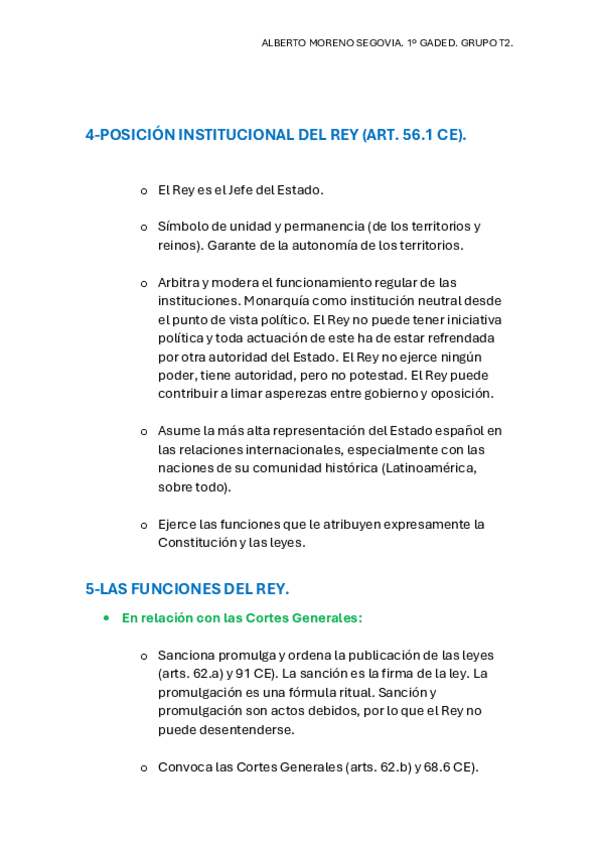 ALBERTO MORENO SEGOVIA. 1º GADED. GRUPO T2.

4-POSICIÓN INSTITUCIONAL DEL REY (ART. 56.1 CE).

o El Rey es el Jefe del Estado.

o Símbolo de unidad y permanencia (de los territorios y reinos). Garante de la autonomía de los territorios.

o Arbitra y modera el funcionamiento regular de las instituciones. Monarquía como institución neutral desde el punto de vista político. El Rey no puede tener iniciativa política y toda actuación de este ha de estar refrendada por otra autoridad del Estado. El Rey no ejerce ningún poder, tiene autoridad, pero no potestad. El Rey puede contribuir a limar asperezas entre gobierno y oposición.

o Asume la más alta representación del Estado español en las relaciones internacionales, especialmente con las naciones de su comunidad histórica (Latinoamérica, sobre todo).

o Ejerce las funciones que le atribuyen expresamente la Constitución y las leyes.

5-LAS FUNCIONES DEL REY.

• En relación con las Cortes Generales:

o Sanciona promulga y ordena la publicación de las leyes (arts. 62.a) y 91 CE). La sanción es la firma de la ley. La promulgación es una fórmula ritual. Sanción y promulgación son actos debidos, por lo que el Rey no puede desentenderse.

o Convoca las Cortes Generales (arts. 62.b) y 68.6 CE).